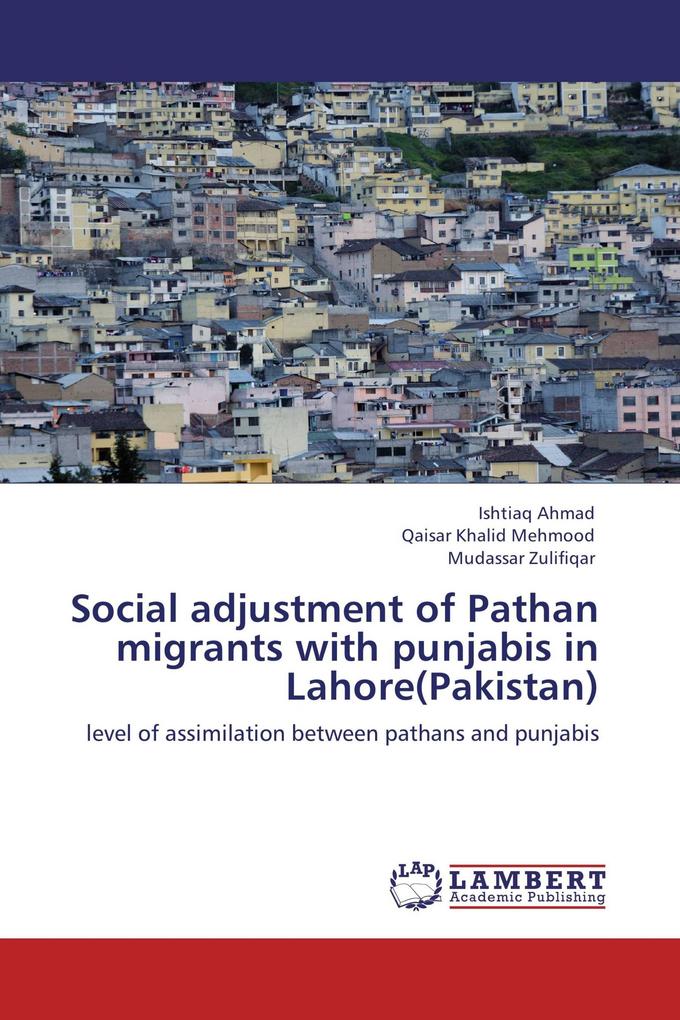 Ishtiaq Ahmad
Qaisar Khalid Mehmood
Mudassar Zulifiqar

Social adjustment of Pathan migrants with punjabis in Lahore(Pakistan)

level of assimilation between pathans and punjabis

LAP LAMBERT Academic Publishing